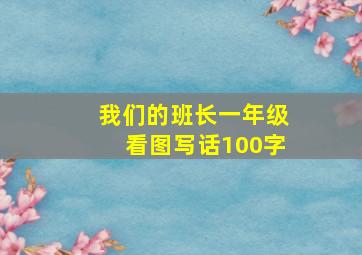 我们的班长一年级
看图写话100字